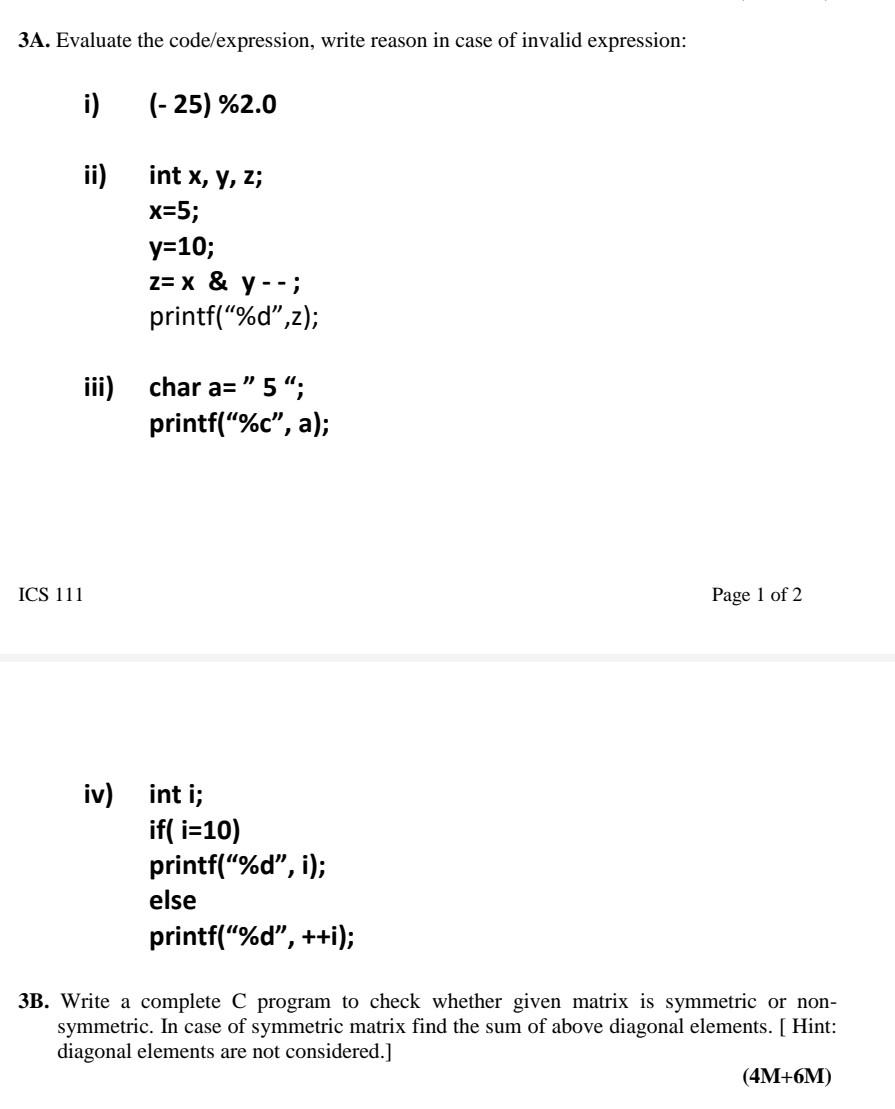 3A. Evaluate the code/expression, write reason in case of invalid expression:

i) (- 25) %2.0

ii) int x, y, z;
x=5;
y=10;
z= x & y - - ;
printf(“%d”,z);

iii) char a= ” 5 “;
printf(“%c”, a);

ICS 111

Page 1 of 2

iv) int i;
if( i=10)
printf(“%d”, i);
else
printf(“%d”, ++i);

3B. Write a complete C program to check whether given matrix is symmetric or non-symmetric. In case of symmetric matrix find the sum of above diagonal elements. [ Hint: diagonal elements are not considered.]

(4M+6M)